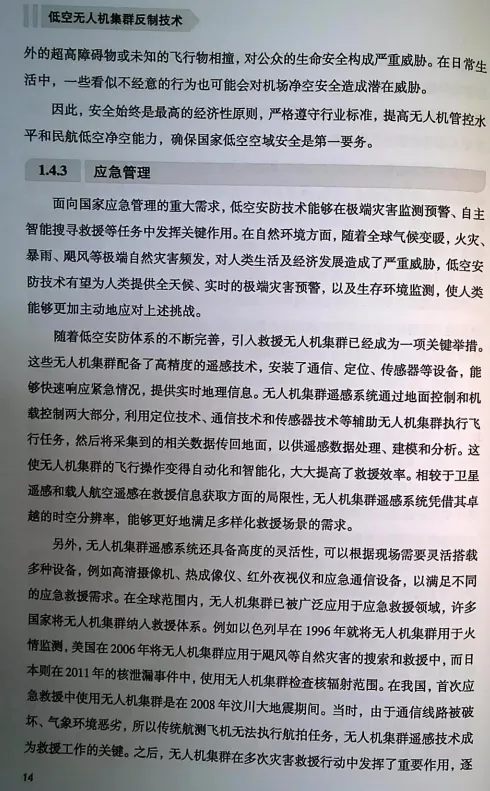 低空无人机集群反制技术

外的超高障碍物或未知的飞行物相撞，对公众的生命安全构成严重威胁。在日常生活中，一些看似不经意的行为也可能会对机场净空安全造成潜在威胁。

因此，安全始终是最高的经济性原则，严格遵守行业标准，提高无人机管控水平和民航低空净空能力，确保国家低空空域安全是第一要务。

1.4.3 应急管理

面向国家应急管理的重大需求，低空安防技术能够在极端灾害监测预警、自主智能搜寻救援等任务中发挥关键作用。在自然环境方面，随着全球气候变暖，火灾、暴雨、飓风等极端自然灾害频发，对人类生活及经济发展造成了严重威胁，低空安防技术有望为人类提供全天候、实时的极端灾害预警，以及生存环境监测，使人类能够更加主动地应对上述挑战。

随着低空安防体系的不断完善，引入救援无人机集群已经成为一项关键举措。这些无人机集群配备了高精度的遥感技术，安装了通信、定位、传感器等设备，能够快速响应紧急情况，提供实时地理信息。无人机集群遥感系统通过地面控制和机载控制两大部分，利用定位技术、通信技术和传感器技术等辅助无人机集群执行飞行任务，然后将采集到的相关数据传回地面，以供遥感数据处理、建模和分析。这使无人机集群的飞行操作变得自动化和智能化，大大提高了救援效率。相较于卫星遥感和载人航空遥感在救援信息获取方面的局限性，无人机集群遥感系统凭借其卓越的时空分辨率，能够更好地满足多样化救援场景的需求。

另外，无人机集群遥感系统还具备高度的灵活性，可以根据现场需要灵活搭载多种设备，例如高清摄像机、热成像仪、红外夜视仪和应急通信设备，以满足不同的应急救援需求。在全球范围内，无人机集群已被广泛应用于应急救援领域，许多国家将无人机集群纳入救援体系。例如以色列早在1996年就将无人机集群用于火情监测，美国在2006年将无人机集群应用于飓风等自然灾害的搜索和救援中，而日本则在2011年的核泄漏事件中，使用无人机集群检查核辐射范围。在我国，首次应急救援中使用无人机集群是在2008年汶川大地震期间。当时，由于通信线路被破坏、气象环境恶劣，所以传统航测飞机无法执行航拍任务，无人机集群遥感技术成为救援工作的关键。之后，无人机集群在多次灾害救援行动中发挥了重要作用，逐

14